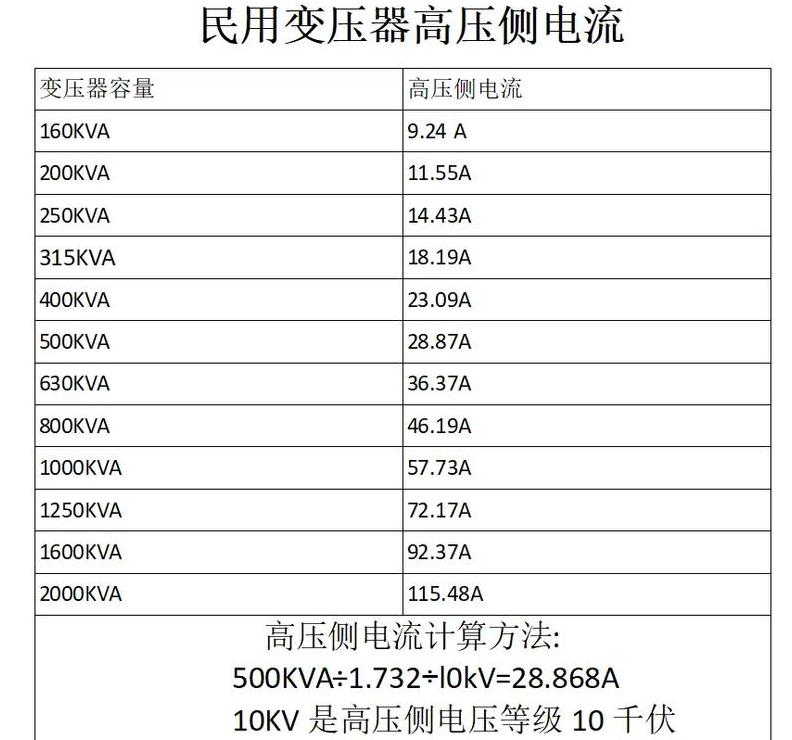 民用变压器高压侧电流

| 变压器容量 | 高压侧电流 |
|---|---|
| 160KVA | 9.24 A |
| 200KVA | 11.55A |
| 250KVA | 14.43A |
| 315KVA | 18.19A |
| 400KVA | 23.09A |
| 500KVA | 28.87A |
| 630KVA | 36.37A |
| 800KVA | 46.19A |
| 1000KVA | 57.73A |
| 1250KVA | 72.17A |
| 1600KVA | 92.37A |
| 2000KVA | 115.48A |

高压侧电流计算方法:
500KVA÷1.732÷l0kV=28.868A
10KV 是高压侧电压等级 10 千伏